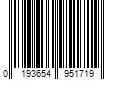 0 193654 951719